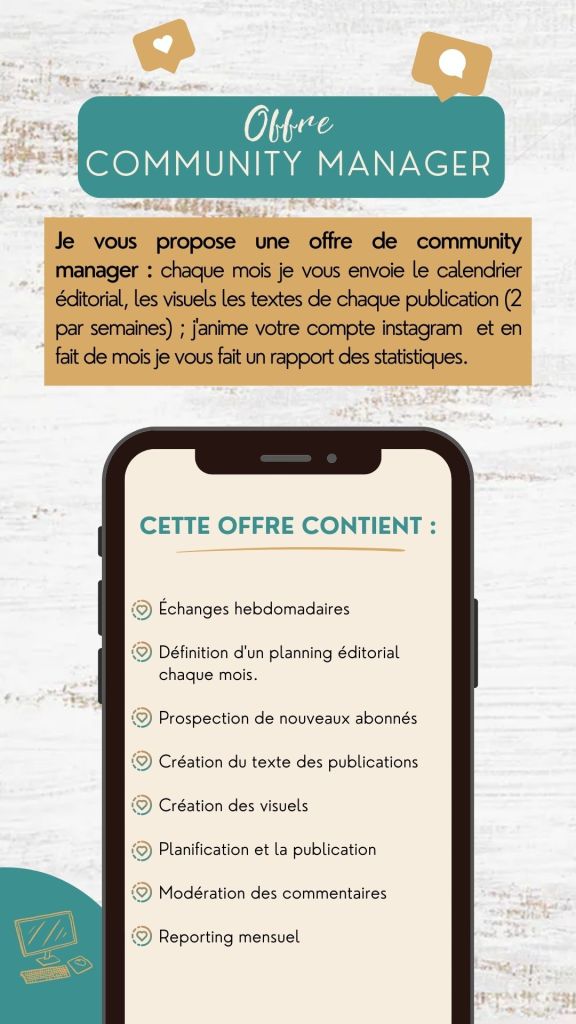 Offre
COMMUNITY MANAGER

Je vous propose une offre de community manager : chaque mois je vous envoie le calendrier éditorial, les visuels les textes de chaque publication (2 par semaines) ; j'anime votre compte instagram et en fait de mois je vous fait un rapport des statistiques.

CETTE OFFRE CONTIENT :

Échanges hebdomadaires

Définition d'un planning éditorial chaque mois.

Prospection de nouveaux abonnés

Création du texte des publications

Création des visuels

Planification et la publication

Modération des commentaires

Reporting mensuel